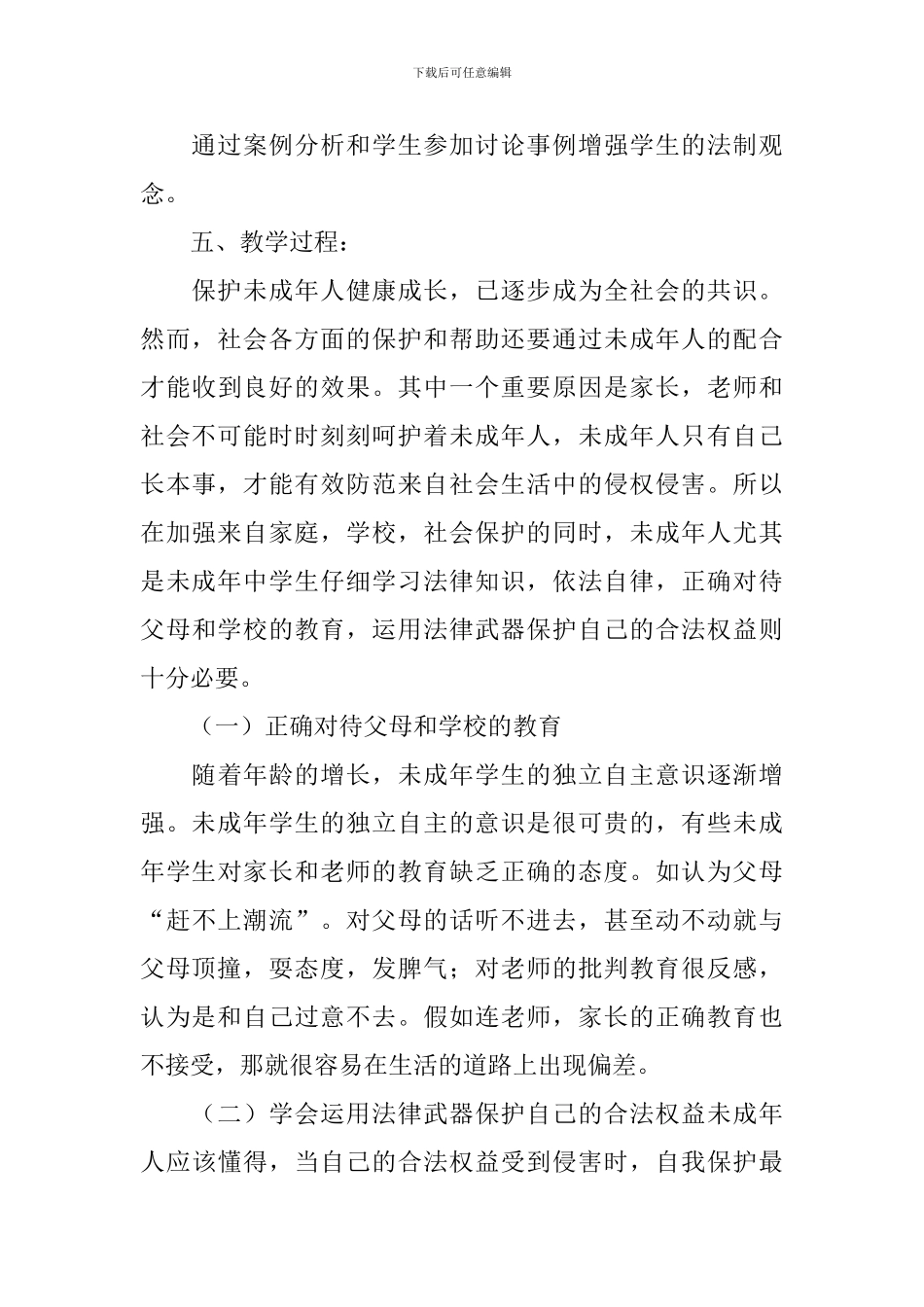 下载后可任意编辑

通过案例分析和学生参加讨论事例增强学生的法制观念。

五、教学过程：

保护未成年人健康成长，已逐步成为全社会的共识。然而，社会各方面的保护和帮助还要通过未成年人的配合才能收到良好的效果。其中一个重要原因是家长，老师和社会不可能时时刻刻呵护着未成年人，未成年人只有自己长本事，才能有效防范来自社会生活中的侵权侵害。所以在加强来自家庭，学校，社会保护的同时，未成年人尤其是未成年中学生仔细学习法律知识，依法自律，正确对待父母和学校的教育，运用法律武器保护自己的合法权益则十分必要。

（一）正确对待父母和学校的教育

随着年龄的增长，未成年学生的独立自主意识逐渐增强。未成年学生的独立自主的意识是很可贵的，有些未成年学生对家长和老师的教育缺乏正确的态度。如认为父母“赶不上潮流”。对父母的话听不进去，甚至动不动就与父母顶撞，耍态度，发脾气；对老师的批判教育很反感，认为是和自己过意不去。假如连老师，家长的正确教育也不接受，那就很容易在生活的道路上出现偏差。

（二）学会运用法律武器保护自己的合法权益未成年人应该懂得，当自己的合法权益受到侵害时，自我保护最